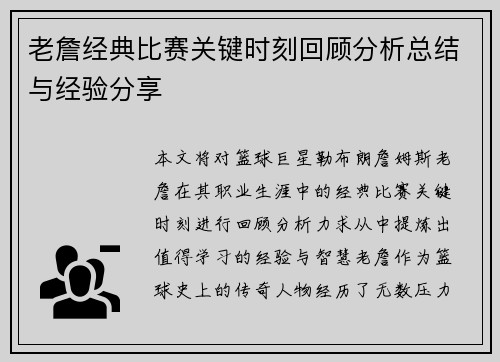 老詹经典比赛关键时刻回顾分析总结与经验分享

本文将对篮球巨星勒布朗詹姆斯老詹在其职业生涯中的经典比赛关键时刻进行回顾分析力求从中提炼出值得学习的经验与智慧老詹作为篮球史上的传奇人物经历了无数压力